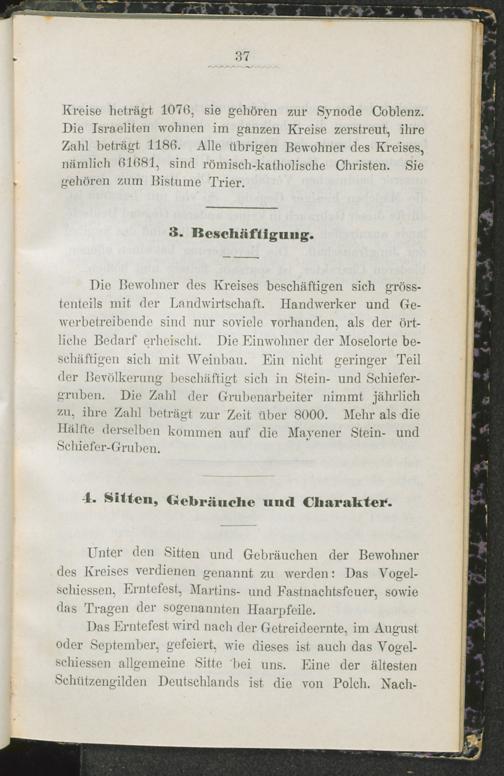 37

Kreise beträgt 1076, sie gehören zur Synode Coblenz. Die Israeliten wohnen im ganzen Kreise zerstreut, ihre Zahl beträgt 1186. Alle übrigen Bewohner des Kreises, nämlich 61681, sind römisch-katholische Christen. Sie gehören zum Bistume Trier.

3. Beschäftigung.

Die Bewohner des Kreises beschäftigen sich grösstenteils mit der Landwirtschaft. Handwerker und Gewerbetreibende sind nur soviele vorhanden, als der örtliche Bedarf erheischt. Die Einwohner der Moselorte beschäftigen sich mit Weinbau. Ein nicht geringer Teil der Bevölkerung beschäftigt sich in Stein- und Schiefergruben. Die Zahl der Grubenarbeiter nimmt jährlich zu, ihre Zahl beträgt zur Zeit über 8000. Mehr als die Hälfte derselben kommen auf die Mayener Stein- und Schiefer-Gruben.

4. Sitten, Gebräuche und Charakter.

Unter den Sitten und Gebräuchen der Bewohner des Kreises verdienen genannt zu werden: Das Vogelschiessen, Erntefest, Martins- und Fastnachtsfeuer, sowie das Tragen der sogenannten Haarpfeile.

Das Erntefest wird nach der Getreideernte, im August oder September, gefeiert, wie dieses ist auch das Vogelschiessen allgemeine Sitte bei uns. Eine der ältesten Schützengilden Deutschlands ist die von Polch. Nach-